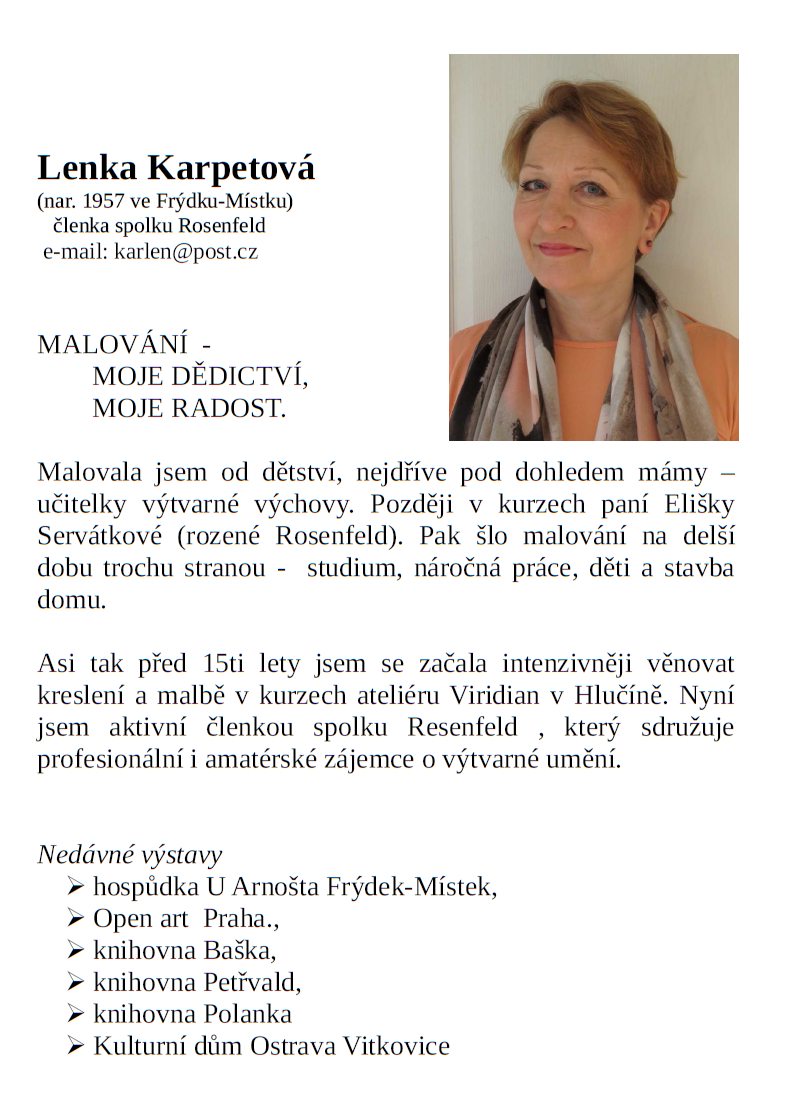 Lenka Karpetová
(nar. 1957 ve Frýdku-Místku)
členka spolku Rosenfeld
e-mail: karlen@post.cz

MALOVÁNÍ -
MOJE DĚDICTVÍ,
MOJE RADOST.

Malovala jsem od dětství, nejdříve pod dohledem mámy – učitelky výtvarné výchovy. Později v kurzech paní Elišky Servátkové (rozené Rosenfeld). Pak šlo malování na delší dobu trochu stranou - studium, náročná práce, děti a stavba domu.

Asi tak před 15ti lety jsem se začala intenzivněji věnovat kreslení a malbě v kurzech ateliéru Viridian v Hlučíně. Nyní jsem aktivní členkou spolku Resenfeld , který sdružuje profesionální i amatérské zájemce o výtvarné umění.

Nedávné výstavy
➢ hospůdka U Arnošta Frýdek-Místek,
➢ Open art Praha.,
➢ knihovna Baška,
➢ knihovna Petřvald,
➢ knihovna Polanka
➢ Kulturní dům Ostrava Vitkovice